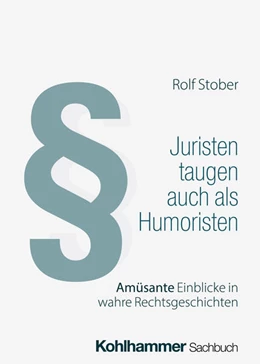 Rolf Stober

§

Juristen taugen auch als Humoristen

Amüsante Einblicke in wahre Rechtsgeschichten

Kohlhammer Sachbuch